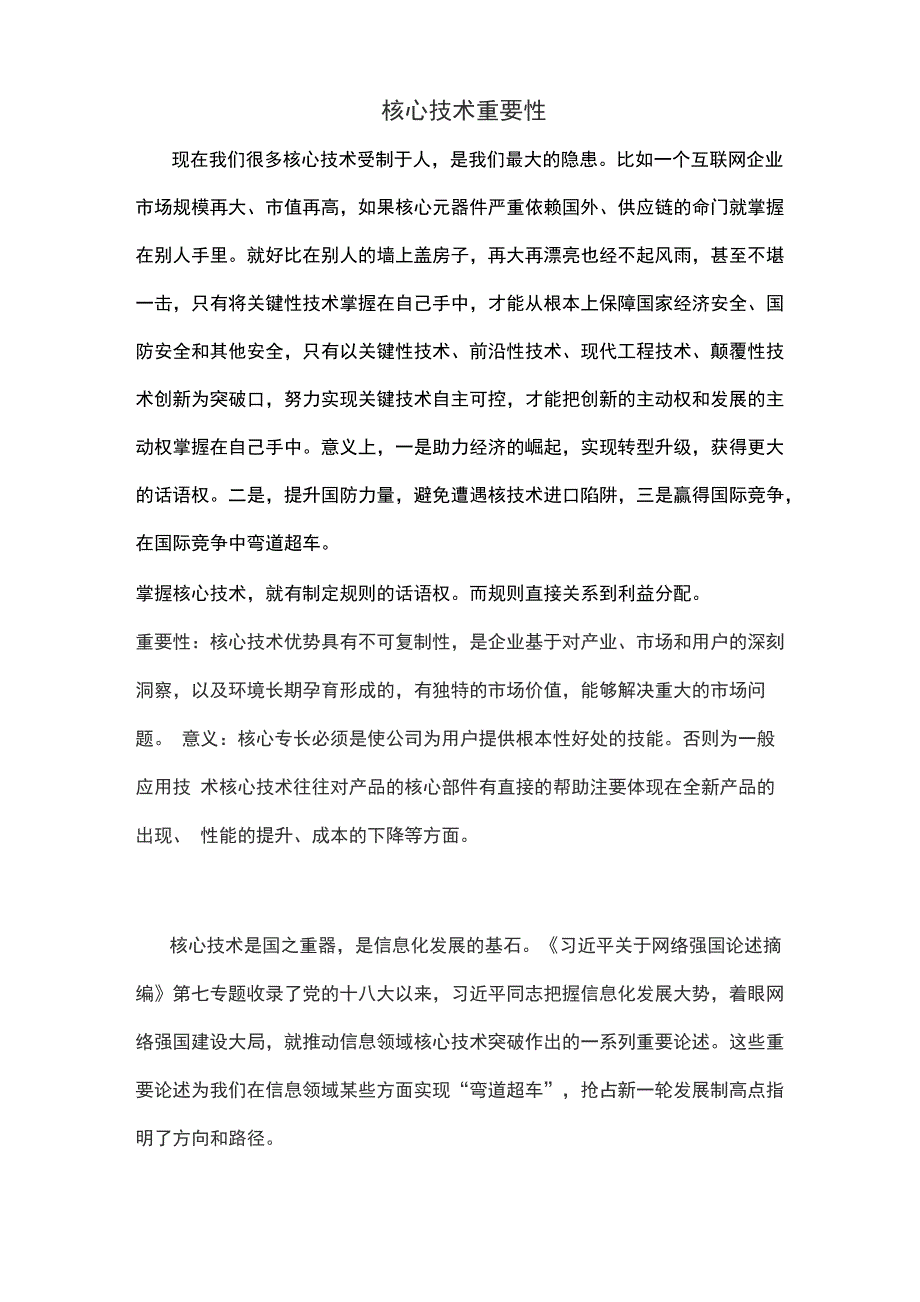 核心技术重要性

现在我们很多核心技术受制于人，是我们最大的隐患。比如一个互联网企业市场规模再大、市值再高，如果核心元器件严重依赖国外、供应链的命门就掌握在别人手里。就好比在别人的墙上盖房子，再大再漂亮也经不起风雨，甚至不堪一击，只有将关键性技术掌握在自己手中，才能从根本上保障国家经济安全、国防安全和其他安全，只有以关键性技术、前沿性技术、现代工程技术、颠覆性技术创新为突破口，努力实现关键技术自主可控，才能把创新的主动权和发展的主动权掌握在自己手中。意义上，一是助力经济的崛起，实现转型升级，获得更大的话语权。二是，提升国防力量，避免遭遇核技术进口陷阱，三是赢得国际竞争，在国际竞争中弯道超车。

掌握核心技术，就有制定规则的话语权。而规则直接关系到利益分配。

重要性：核心技术优势具有不可复制性，是企业基于对产业、市场和用户的深刻洞察，以及环境长期孕育形成的，有独特的市场价值，能够解决重大的市场问题。 意义：核心专长必须是使公司为用户提供根本性好处的技能。否则为一般应用技 术核心技术往往对产品的核心部件有直接的帮助注要体现在全新产品的出现、 性能的提升、成本的下降等方面。

核心技术是国之重器，是信息化发展的基石。《习近平关于网络强国论述摘编》第七专题收录了党的十八大以来，习近平同志把握信息化发展大势，着眼网络强国建设大局，就推动信息领域核心技术突破作出的一系列重要论述。这些重要论述为我们在信息领域某些方面实现“弯道超车”，抢占新一轮发展制高点指明了方向和路径。